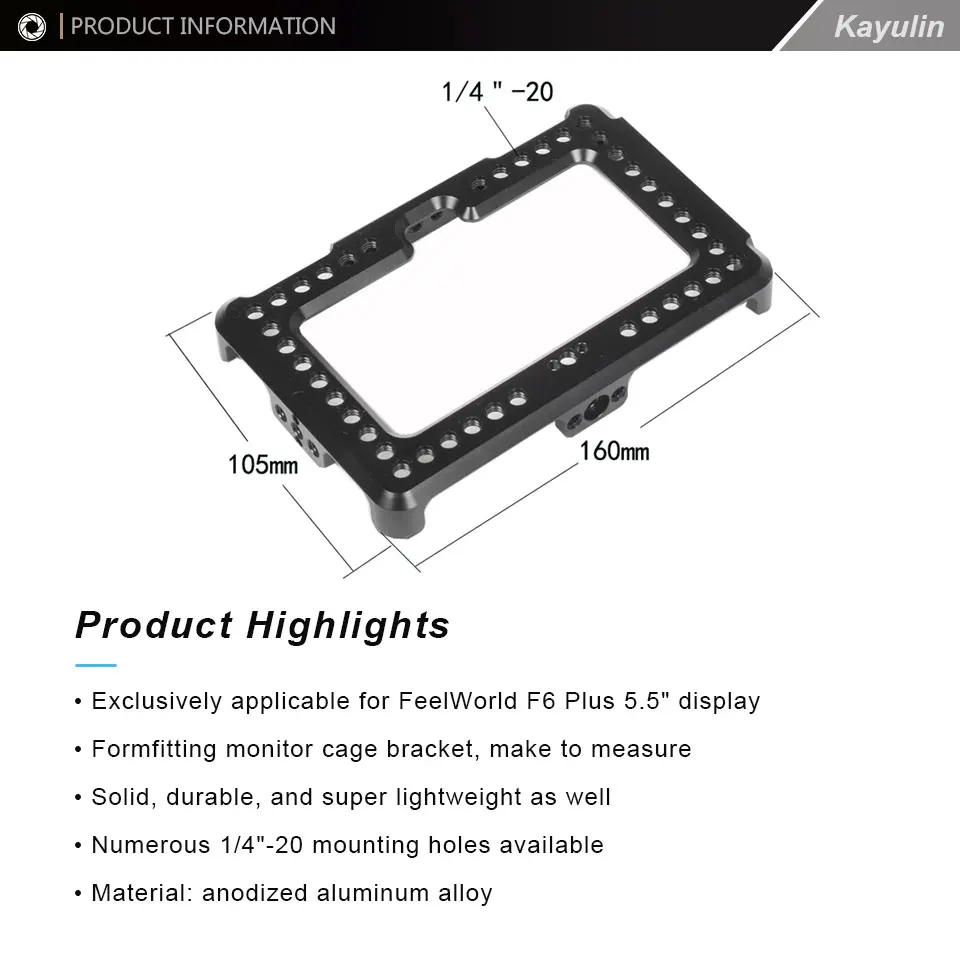 PRODUCT INFORMATION

Kayulin

1/4 " -20

105mm

160mm

Product Highlights

• Exclusively applicable for FeelWorld F6 Plus 5.5" display

• Formfitting monitor cage bracket, make to measure

• Solid, durable, and super lightweight as well

• Numerous 1/4"-20 mounting holes available

• Material: anodized aluminum alloy